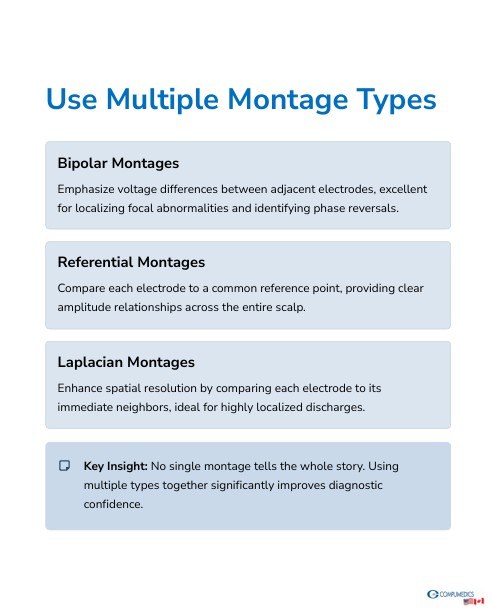 Use Multiple Montage Types

Bipolar Montages

Emphasize voltage differences between adjacent electrodes, excellent for localizing focal abnormalities and identifying phase reversals.

Referential Montages

Compare each electrode to a common reference point, providing clear amplitude relationships across the entire scalp.

Laplacian Montages

Enhance spatial resolution by comparing each electrode to its immediate neighbors, ideal for highly localized discharges.

Key Insight: No single montage tells the whole story. Using multiple types together significantly improves diagnostic confidence.

COMPUMEDICS